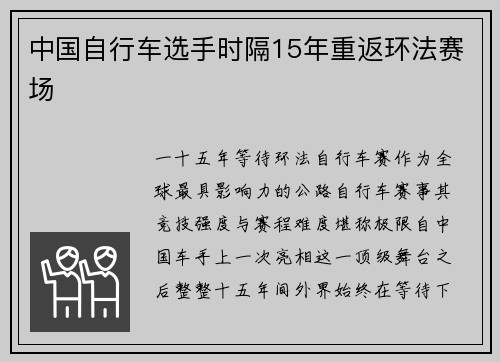 中国自行车选手时隔15年重返环法赛场

一十五年等待环法自行车赛作为全球最具影响力的公路自行车赛事其竞技强度与赛程难度堪称极限自中国车手上一次亮相这一顶级舞台之后整整十五年间外界始终在等待下